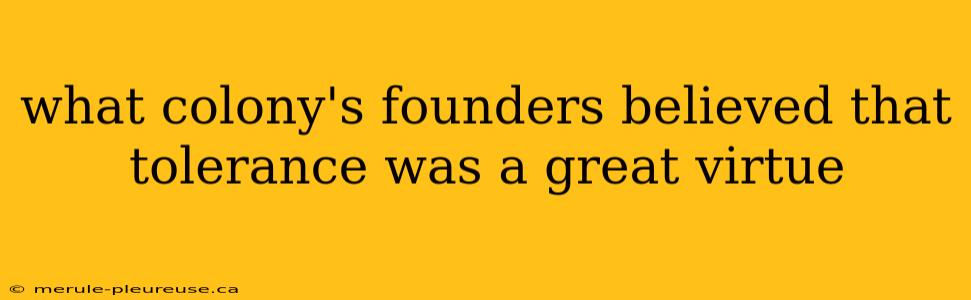 what colony's founders believed that tolerance was a great virtue

© merule-pleureuse.ca